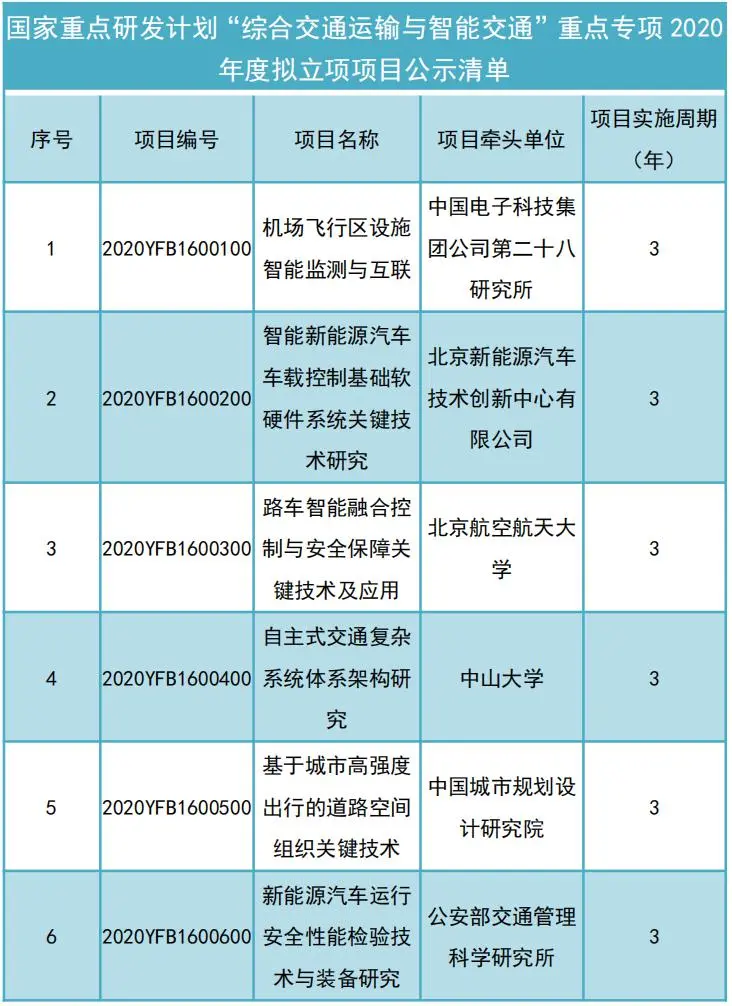 国家重点研发计划“综合交通运输与智能交通”重点专项 2020 年度拟立项项目公示清单

| 序号 | 项目编号 | 项目名称 | 项目牵头单位 | 项目实施周期（年） |
|---|---|---|---|---|
| 1 | 2020YFB1600100 | 机场飞行区设施智能监测与互联 | 中国电子科技集团公司第二十八研究所 | 3 |
| 2 | 2020YFB1600200 | 智能新能源汽车车载控制基础软硬件系统关键技术研究 | 北京新能源汽车技术创新中心有限公司 | 3 |
| 3 | 2020YFB1600300 | 路车智能融合控制与安全保障关键技术及应用 | 北京航空航天大学 | 3 |
| 4 | 2020YFB1600400 | 自主式交通复杂系统体系架构研究 | 中山大学 | 3 |
| 5 | 2020YFB1600500 | 基于城市高强度出行的道路空间组织关键技术 | 中国城市规划设计研究院 | 3 |
| 6 | 2020YFB1600600 | 新能源汽车运行安全性能检验技术与装备研究 | 公安部交通管理科学研究所 | 3 |